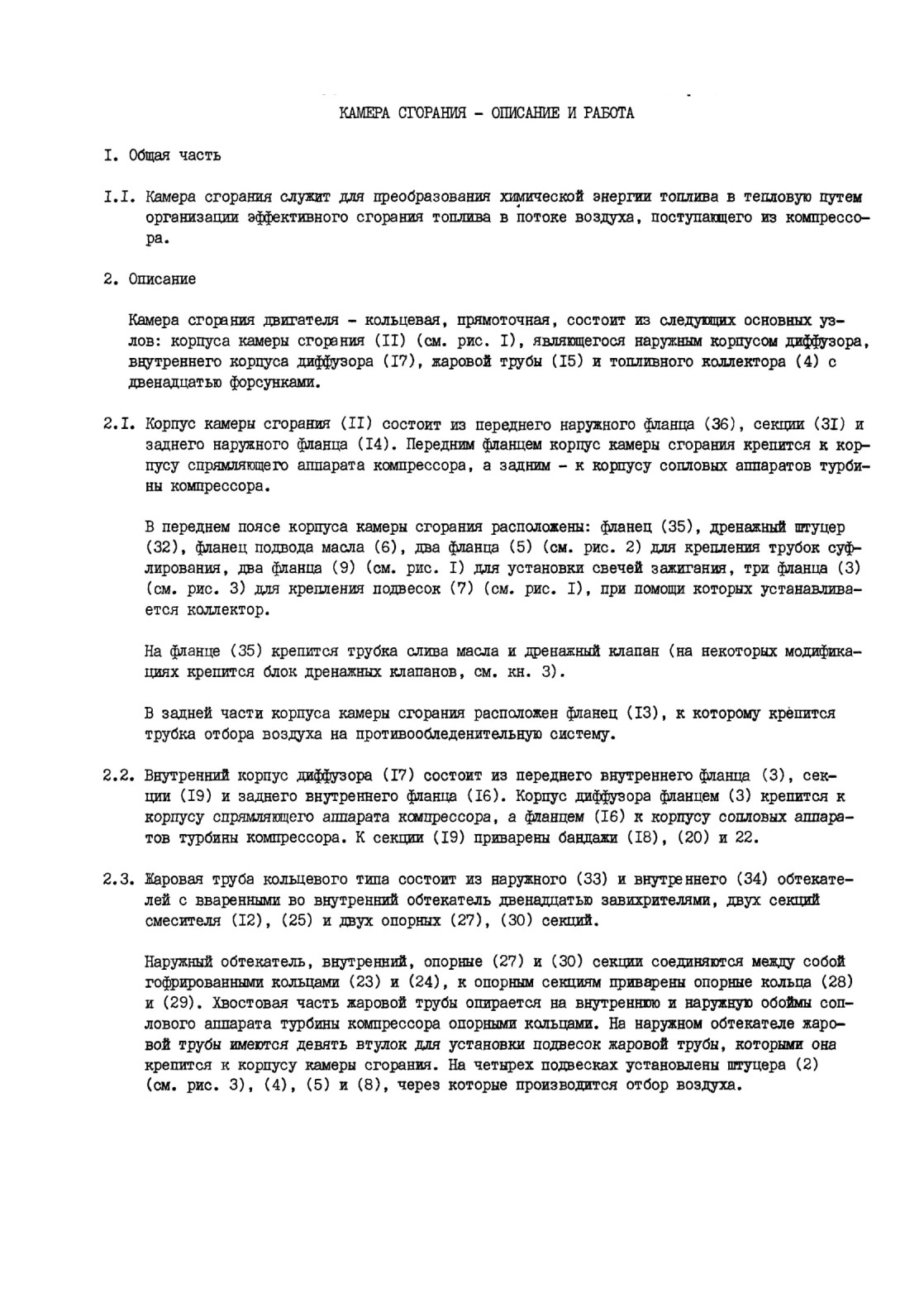 КАМЕРА СГОРАНИЯ - ОПИСАНИЕ И РАБОТА

I. Общая часть

I.I. Камера сгорания служит для преобразования химической энергии топлива в тепловую путем организации эффективного сгорания топлива в потоке воздуха, поступающего из компрессора.

2. Описание

Камера сгорания двигателя - кольцевая, прямоточная, состоит из следующих основных узлов: корпуса камеры сгорания (II) (см. рис. I), являющегося наружным корпусом диффузора, внутреннего корпуса диффузора (I7), жаровой трубы (I5) и топливного коллектора (4) с двенадцатью форсунками.

2.I. Корпус камеры сгорания (II) состоит из переднего наружного фланца (36), секции (3I) и заднего наружного фланца (I4). Передним фланцем корпус камеры сгорания крепится к корпусу спрямляющего аппарата компрессора, а задним - к корпусу сопловых аппаратов турбины компрессора.

В переднем поясе корпуса камеры сгорания расположены: фланец (35), дренажный штуцер (32), фланец подвода масла (6), два фланца (5) (см. рис. 2) для крепления трубок суфлирования, два фланца (9) (см. рис. I) для установки свечей зажигания, три фланца (3) (см. рис. 3) для крепления подвесок (7) (см. рис. I), при помощи которых устанавливается коллектор.

На фланце (35) крепится трубка слива масла и дренажный клапан (на некоторых модификациях крепится блок дренажных клапанов, см. кн. 3).

В задней части корпуса камеры сгорания расположен фланец (I3), к которому крепится трубка отбора воздуха на противообледенительную систему.

2.2. Внутренний корпус диффузора (I7) состоит из переднего внутреннего фланца (3), секции (I9) и заднего внутреннего фланца (I6). Корпус диффузора фланцем (3) крепится к корпусу спрямляющего аппарата компрессора, а фланцем (I6) к корпусу сопловых аппаратов турбины компрессора. К секции (I9) приварены бандажи (I8), (20) и 22.

2.3. Жаровая труба кольцевого типа состоит из наружного (33) и внутреннего (34) обтекателей с вваренными во внутренний обтекатель двенадцатью завихрителями, двух секций смесителя (I2), (25) и двух опорных (27), (30) секций.

Наружный обтекатель, внутренний, опорные (27) и (30) секции соединяются между собой гофрированными кольцами (23) и (24), к опорным секциям приварены опорные кольца (28) и (29). Хвостовая часть жаровой трубы опирается на внутреннюю и наружную обоймы соплового аппарата турбины компрессора опорными кольцами. На наружном обтекателе жаровой трубы имеются девять втулок для установки подвесок жаровой трубы, которыми она крепится к корпусу камеры сгорания. На четырех подвесках установлены штуцера (2) (см. рис. 3), (4), (5) и (8), через которые производится отбор воздуха.